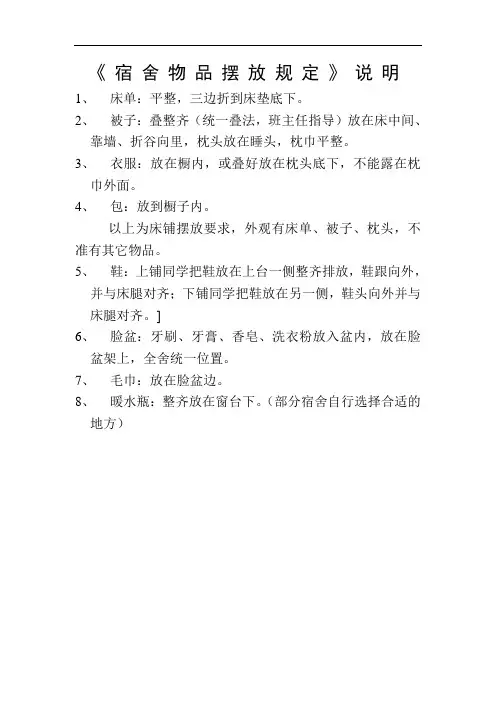 《宿舍物品摆放规定》说明

1、 床单：平整，三边折到床垫底下。

2、 被子：叠整齐（统一叠法，班主任指导）放在床中间、靠墙、折谷向里，枕头放在睡头，枕巾平整。

3、 衣服：放在橱内，或叠好放在枕头底下，不能露在枕巾外面。

4、 包：放到橱子内。

以上为床铺摆放要求，外观有床单、被子、枕头，不准有其它物品。

5、 鞋：上铺同学把鞋放在上台一侧整齐排放，鞋跟向外，并与床腿对齐；下铺同学把鞋放在另一侧，鞋头向外并与床腿对齐。]

6、 脸盆：牙刷、牙膏、香皂、洗衣粉放入盆内，放在脸盆架上，全舍统一位置。

7、 毛巾：放在脸盆边。

8、 暖水瓶：整齐放在窗台下。（部分宿舍自行选择合适的地方）